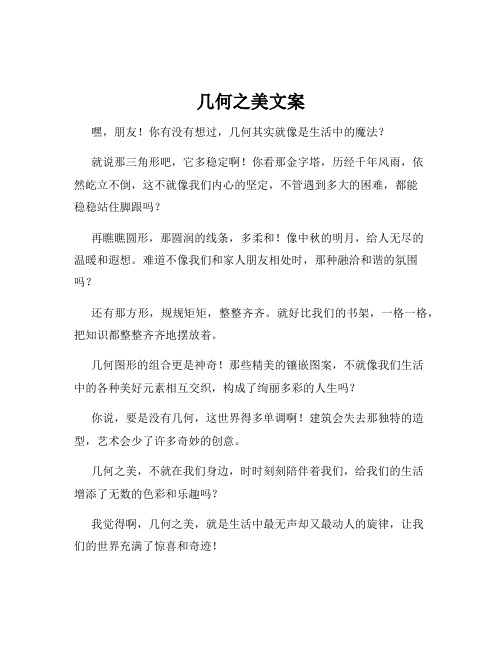 几何之美文案

嘿，朋友！你有没有想过，几何其实就像是生活中的魔法？

就说那三角形吧，它多稳定啊！你看那金字塔，历经千年风雨，依然屹立不倒，这不就像我们内心的坚定，不管遇到多大的困难，都能稳稳站住脚跟吗？

再瞧瞧圆形，那圆润的线条，多柔和！像中秋的明月，给人无尽的温暖和遐想。难道不像我们和家人朋友相处时，那种融洽和谐的氛围吗？

还有那方形，规规矩矩，整整齐齐。就好比我们的书架，一格一格，把知识都整整齐齐地摆放着。

几何图形的组合更是神奇！那些精美的镶嵌图案，不就像我们生活中的各种美好元素相互交织，构成了绚丽多彩的人生吗？

你说，要是没有几何，这世界得多单调啊！建筑会失去那独特的造型，艺术会少了许多奇妙的创意。

几何之美，不就在我们身边，时时刻刻陪伴着我们，给我们的生活增添了无数的色彩和乐趣吗？

我觉得啊，几何之美，就是生活中最无声却又最动人的旋律，让我们的世界充满了惊喜和奇迹！